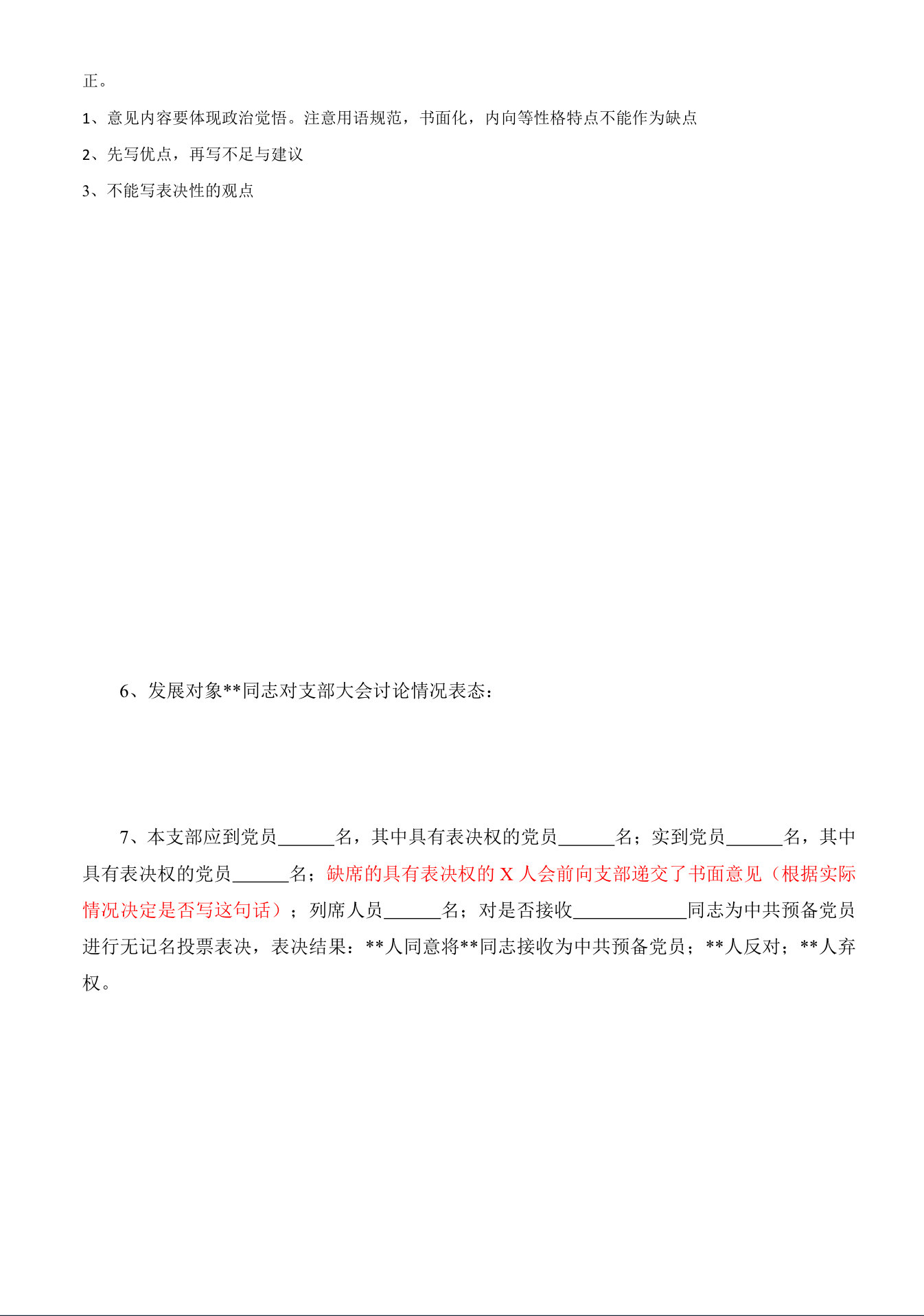 正。

1、意见内容要体现政治觉悟。注意用语规范，书面化，内向等性格特点不能作为缺点

2、先写优点，再写不足与建议

3、不能写表决性的观点

6、发展对象**同志对支部大会讨论情况表态：

7、本支部应到党员______名，其中具有表决权的党员______名；实到党员______名，其中具有表决权的党员______名；缺席的具有表决权的 X 人会前向支部递交了书面意见（根据实际情况决定是否写这句话）；列席人员______名；对是否接收____________同志为中共预备党员进行无记名投票表决，表决结果：**人同意将**同志接收为中共预备党员；**人反对；**人弃权。